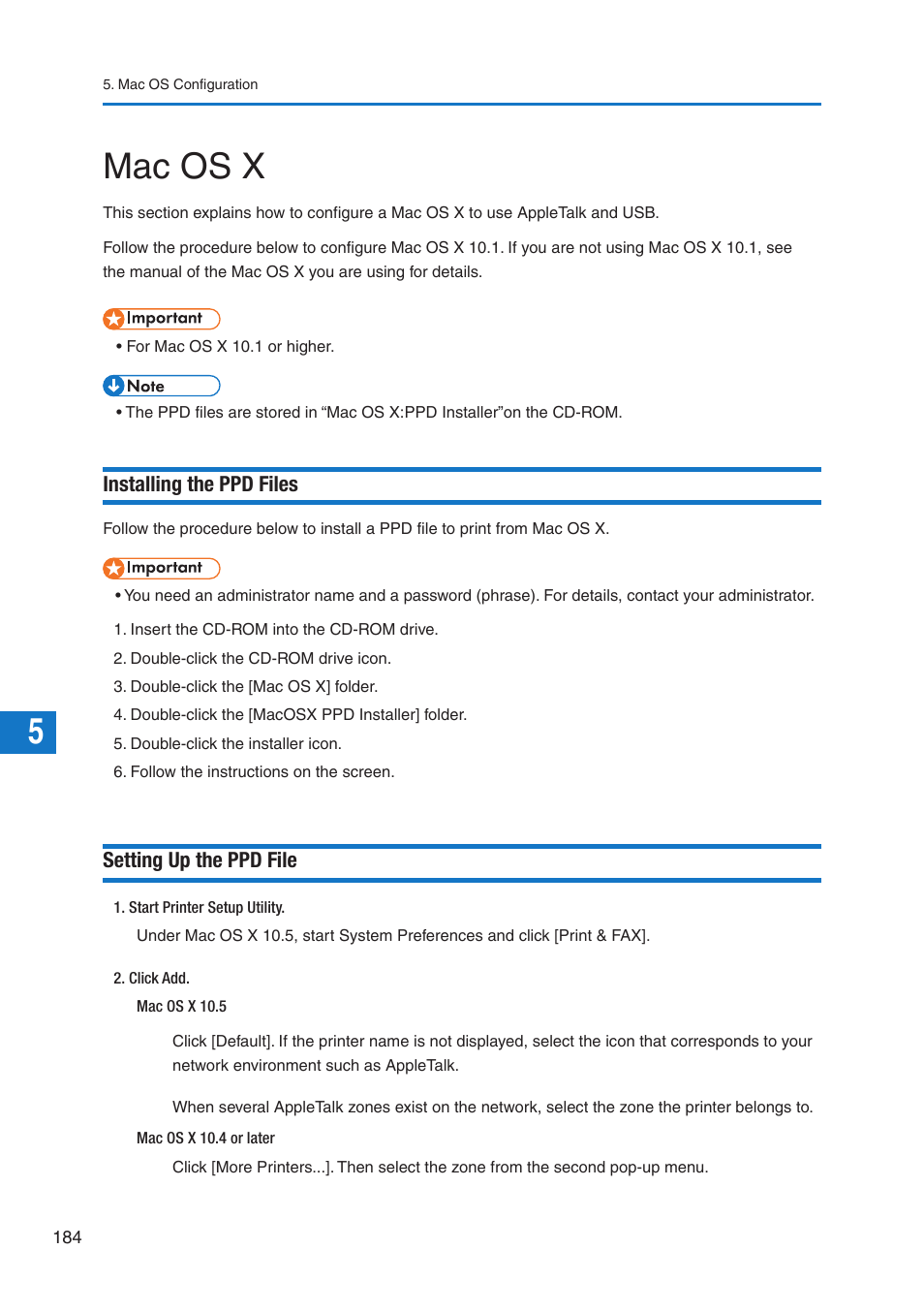 5. Mac OS Configuration

Mac OS X

This section explains how to configure a Mac OS X to use AppleTalk and USB.

Follow the procedure below to configure Mac OS X 10.1. If you are not using Mac OS X 10.1, see the manual of the Mac OS X you are using for details.

Important

• For Mac OS X 10.1 or higher.

Note

• The PPD files are stored in “Mac OS X:PPD Installer”on the CD-ROM.

Installing the PPD Files

Follow the procedure below to install a PPD file to print from Mac OS X.

Important

• You need an administrator name and a password (phrase). For details, contact your administrator.

1. Insert the CD-ROM into the CD-ROM drive.

2. Double-click the CD-ROM drive icon.

3. Double-click the [Mac OS X] folder.

4. Double-click the [MacOSX PPD Installer] folder.

5. Double-click the installer icon.

6. Follow the instructions on the screen.

5

Setting Up the PPD File

1. Start Printer Setup Utility.

Under Mac OS X 10.5, start System Preferences and click [Print & FAX].

2. Click Add.

Mac OS X 10.5

Click [Default]. If the printer name is not displayed, select the icon that corresponds to your network environment such as AppleTalk.

When several AppleTalk zones exist on the network, select the zone the printer belongs to.

Mac OS X 10.4 or later

Click [More Printers...]. Then select the zone from the second pop-up menu.

184